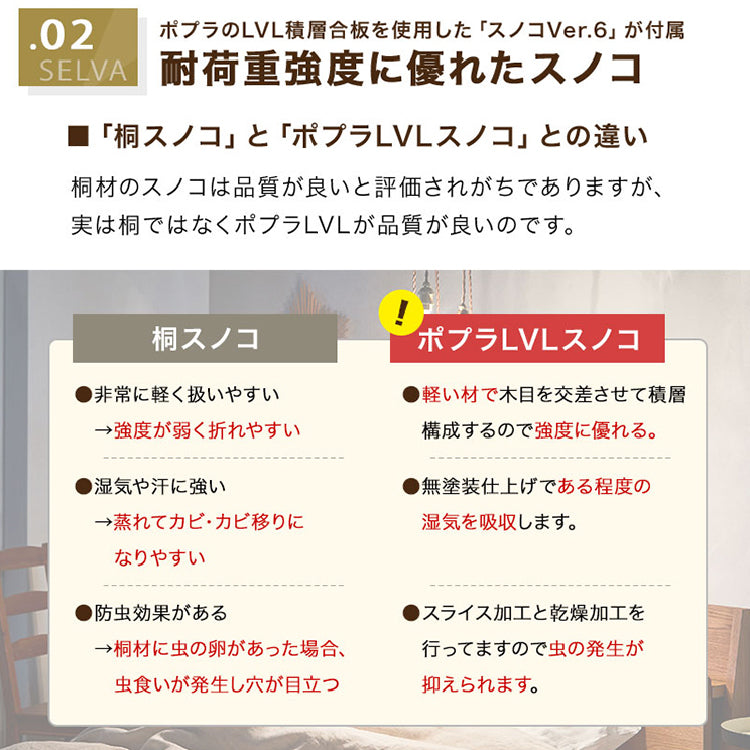 .02
SELVA

ポプラのLVL積層合板を使用した「スノコVer.6」が付属
耐荷重強度に優れたスノコ

■「桐スノコ」と「ポプラLVLスノコ」との違い

桐材のスノコは品質が良いと評価されがちでありますが、実は桐ではなくポプラLVLが品質が良いのです。

桐スノコ

●非常に軽く扱いやすい
→強度が弱く折れやすい

●湿気や汗に強い
→蒸れてカビ・カビ移りになりやすい

●防虫効果がある
→桐材に虫の卵があった場合、虫食いが発生し穴が目立つ

!
ポプラLVLスノコ

●軽い材で木目を交差させて積層構成するので強度に優れる。

●無塗装仕上げである程度の湿気を吸収します。

●スライス加工と乾燥加工を行ってますので虫の発生が抑えられます。